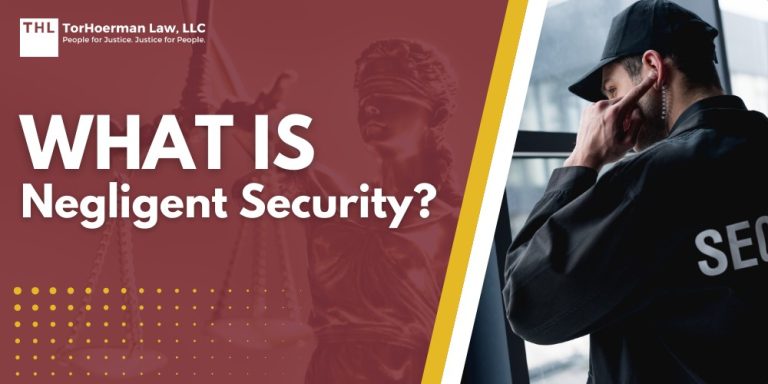 THL TorHoerman Law, LLC
People for Justice. Justice for People.

WHAT IS
Negligent Security?

SEC